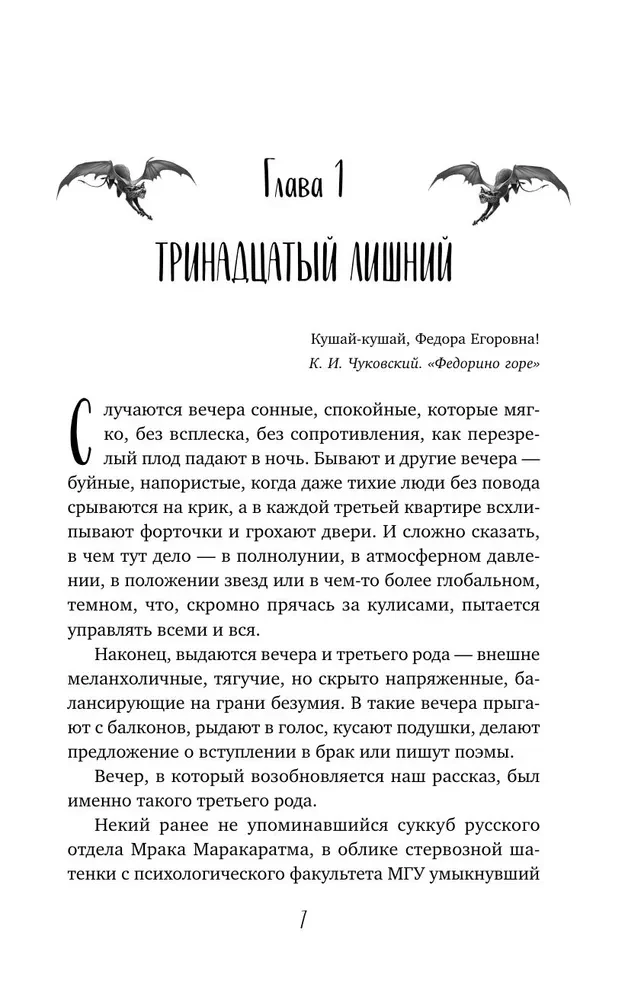 Глава 1

ТРИНАДЦАТЫЙ ЛИШНИЙ

Кушай-кушай, Федора Егоровна!
К. И. Чуковский. «Федорино горе»

Случаются вечера сонные, спокойные, которые мягко, без всплеска, без сопротивления, как перезрелый плод падают в ночь. Бывают и другие вечера — буйные, напористые, когда даже тихие люди без повода срываются на крик, а в каждой третьей квартире всхлипывают форточки и грохают двери. И сложно сказать, в чем тут дело — в полнолунии, в атмосферном давлении, в положении звезд или в чем-то более глобальном, темном, что, скромно прячась за кулисами, пытается управлять всеми и вся.

Наконец, выдаются вечера и третьего рода — внешне меланхоличные, тягучие, но скрыто напряженные, балансирующие на грани безумия. В такие вечера прыгают с балконов, рыдают в голос, кусают подушки, делают предложение о вступлении в брак или пишут поэмы.

Вечер, в который возобновляется наш рассказ, был именно такого третьего рода.

Некий ранее не упоминавшийся суккуб русского отдела Мрака Маракаратма, в облике стервозной шатенки с психологического факультета МГУ умыкнувший

7